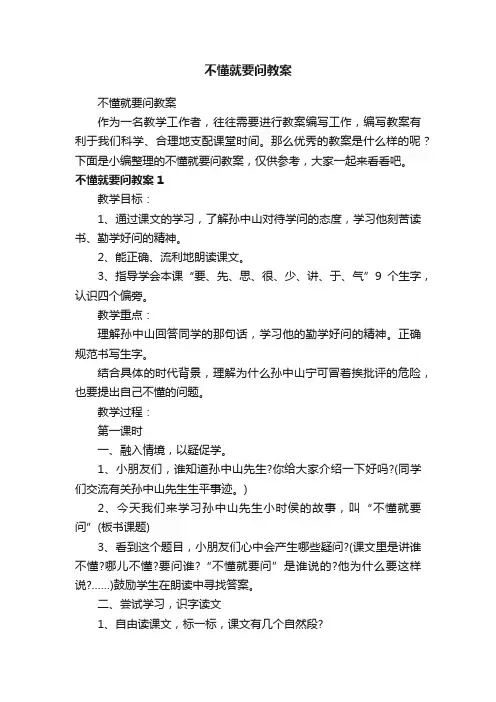 不懂就要问教案

不懂就要问教案

作为一名教学工作者，往往需要进行教案编写工作，编写教案有利于我们科学、合理地支配课堂时间。那么优秀的教案是什么样的呢？下面是小编整理的不懂就要问教案，仅供参考，大家一起来看看吧。

不懂就要问教案 1

教学目标：

1、通过课文的学习，了解孙中山对待学问的态度，学习他刻苦读书、勤学好问的精神。

2、能正确、流利地朗读课文。

3、指导学会本课“要、先、思、很、少、讲、于、气”9 个生字，认识四个偏旁。

教学重点：

理解孙中山回答同学的那句话，学习他的勤学好问的精神。正确规范书写生字。

结合具体的时代背景，理解为什么孙中山宁可冒着挨批评的危险，也要提出自己不懂的问题。

教学过程：

第一课时

一、融入情境，以疑促学。

1、小朋友们，谁知道孙中山先生?你给大家介绍一下好吗?(同学们交流有关孙中山先生生平事迹。)

2、今天我们来学习孙中山先生小时侯的故事，叫“不懂就要问”(板书课题)

3、看到这个题目，小朋友们心中会产生哪些疑问?(课文里是讲谁不懂?哪儿不懂?要问谁?“不懂就要问”是谁说的?他为什么要这样说?……)鼓励学生在朗读中寻找答案。

二、尝试学习，识字读文

1、自由读课文，标一标，课文有几个自然段?